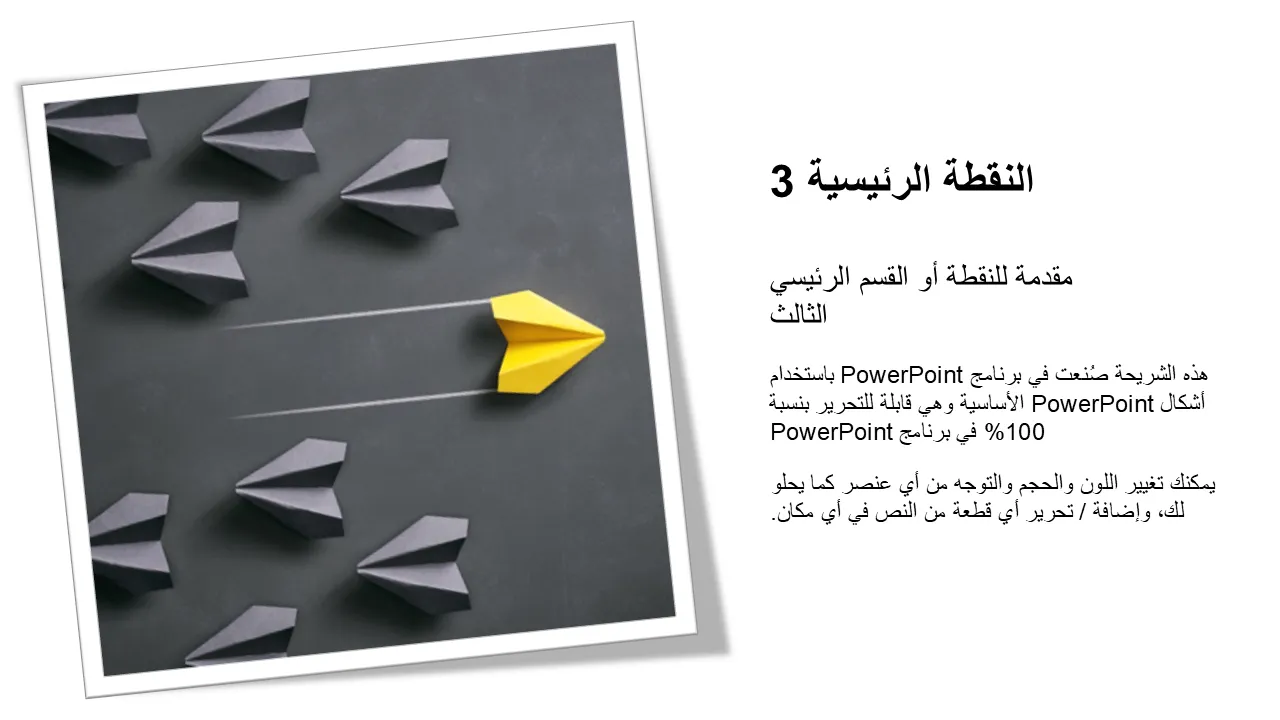 النقطة الرئيسية 3

مقدمة للنقطة أو القسم الرئيسي الثالث

هذه الشريحة صُنعت في برنامج PowerPoint باستخدام أشكال PowerPoint الأساسية وهي قابلة للتحرير بنسبة 100% في برنامج PowerPoint

يمكنك تغيير اللون والحجم والتوجه من أي عنصر كما يحلو لك، وإضافة / تحرير أي قطعة من النص في أي مكان.